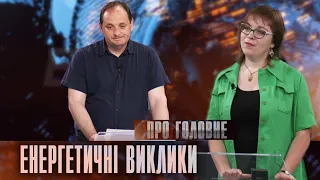 ПРО ГОЛОВНЕ
ЕНЕРГЕТИЧНІ ВИКЛИКИ